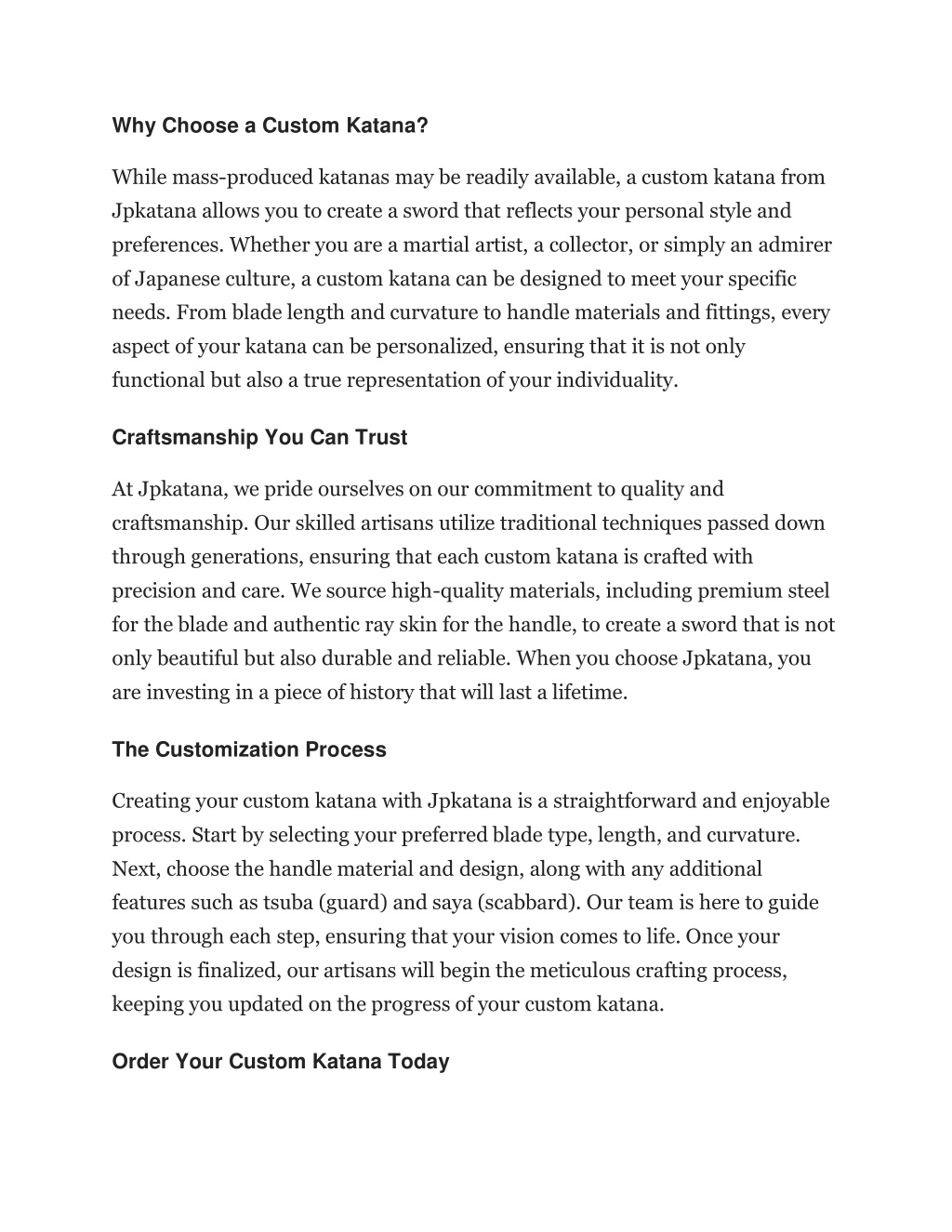 Why Choose a Custom Katana?

While mass-produced katanas may be readily available, a custom katana from Jpkatana allows you to create a sword that reflects your personal style and preferences. Whether you are a martial artist, a collector, or simply an admirer of Japanese culture, a custom katana can be designed to meet your specific needs. From blade length and curvature to handle materials and fittings, every aspect of your katana can be personalized, ensuring that it is not only functional but also a true representation of your individuality.

Craftsmanship You Can Trust

At Jpkatana, we pride ourselves on our commitment to quality and craftsmanship. Our skilled artisans utilize traditional techniques passed down through generations, ensuring that each custom katana is crafted with precision and care. We source high-quality materials, including premium steel for the blade and authentic ray skin for the handle, to create a sword that is not only beautiful but also durable and reliable. When you choose Jpkatana, you are investing in a piece of history that will last a lifetime.

The Customization Process

Creating your custom katana with Jpkatana is a straightforward and enjoyable process. Start by selecting your preferred blade type, length, and curvature. Next, choose the handle material and design, along with any additional features such as tsuba (guard) and saya (scabbard). Our team is here to guide you through each step, ensuring that your vision comes to life. Once your design is finalized, our artisans will begin the meticulous crafting process, keeping you updated on the progress of your custom katana.

Order Your Custom Katana Today